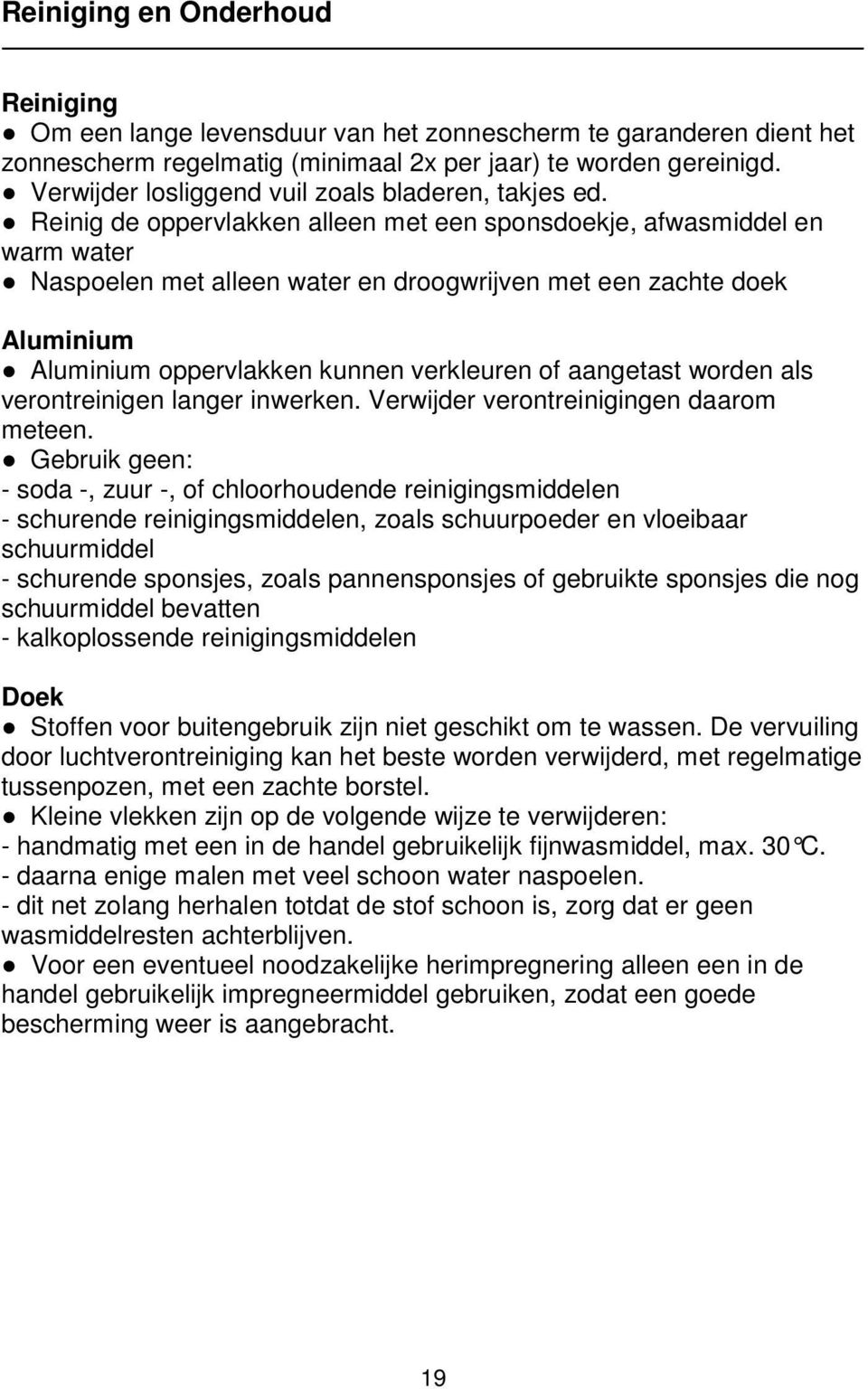 Reiniging en Onderhoud

Reiniging
● Om een lange levensduur van het zonnescherm te garanderen dient het zonnescherm regelmatig (minimaal 2x per jaar) te worden gereinigd.
● Verwijder losliggend vuil zoals bladeren, takjes ed.
● Reinig de oppervlakken alleen met een sponsdoekje, afwasmiddel en warm water
● Naspoelen met alleen water en droogwrijven met een zachte doek

Aluminium
● Aluminium oppervlakken kunnen verkleuren of aangetast worden als verontreinigen langer inwerken. Verwijder verontreinigingen daarom meteen.
● Gebruik geen:
- soda -, zuur -, of chloorhoudende reinigingsmiddelen
- schurende reinigingsmiddelen, zoals schuurpoeder en vloeibaar schuurmiddel
- schurende sponsjes, zoals pannensponsjes of gebruikte sponsjes die nog schuurmiddel bevatten
- kalkoplossende reinigingsmiddelen

Doek
● Stoffen voor buitengebruik zijn niet geschikt om te wassen. De vervuiling door luchtverontreiniging kan het beste worden verwijderd, met regelmatige tussenpozen, met een zachte borstel.
● Kleine vlekken zijn op de volgende wijze te verwijderen:
- handmatig met een in de handel gebruikelijk fijnwasmiddel, max. 30°C.
- daarna enige malen met veel schoon water naspoelen.
- dit net zolang herhalen totdat de stof schoon is, zorg dat er geen wasmiddelresten achterblijven.
● Voor een eventueel noodzakelijke herimpregnering alleen een in de handel gebruikelijk impregneermiddel gebruiken, zodat een goede bescherming weer is aangebracht.

19